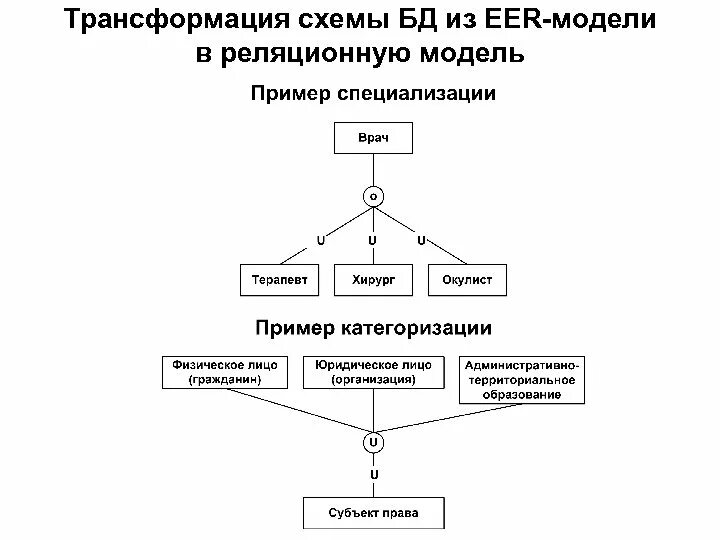 Трансформация схемы БД из EER-модели в реляционную модель

Пример специализации

Врач

o

U

U

U

Терапевт

Хирург

Окулист

Пример категоризации

Физическое лицо (гражданин)

Юридическое лицо (организация)

Административно-территориальное образование

U

U

Субъект права